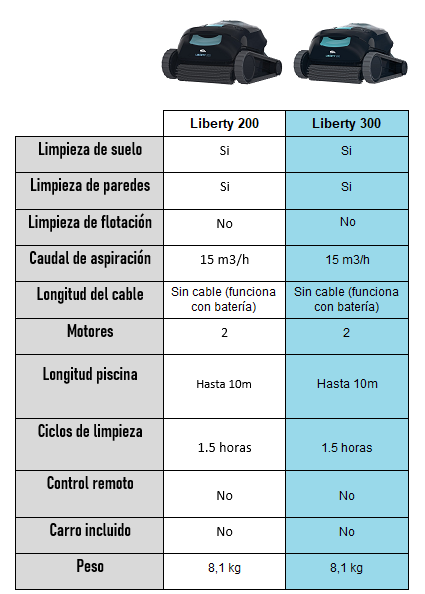 | | Liberty 200 | Liberty 300 |
|---|---|---|
| Limpieza de suelo | Si | Si |
| Limpieza de paredes | Si | Si |
| Limpieza de flotación | No | No |
| Caudal de aspiración | 15 m3/h | 15 m3/h |
| Longitud del cable | Sin cable (funciona con batería) | Sin cable (funciona con batería) |
| Motores | 2 | 2 |
| Longitud piscina | Hasta 10m | Hasta 10m |
| Ciclos de limpieza | 1.5 horas | 1.5 horas |
| Control remoto | No | No |
| Carro incluido | No | No |
| Peso | 8,1 kg | 8,1 kg |